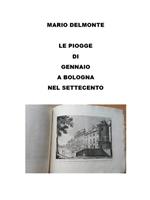 MARIO DELMONTE

LE PIOGGE
DI
GENNAIO
A BOLOGNA
NEL SETTECENTO